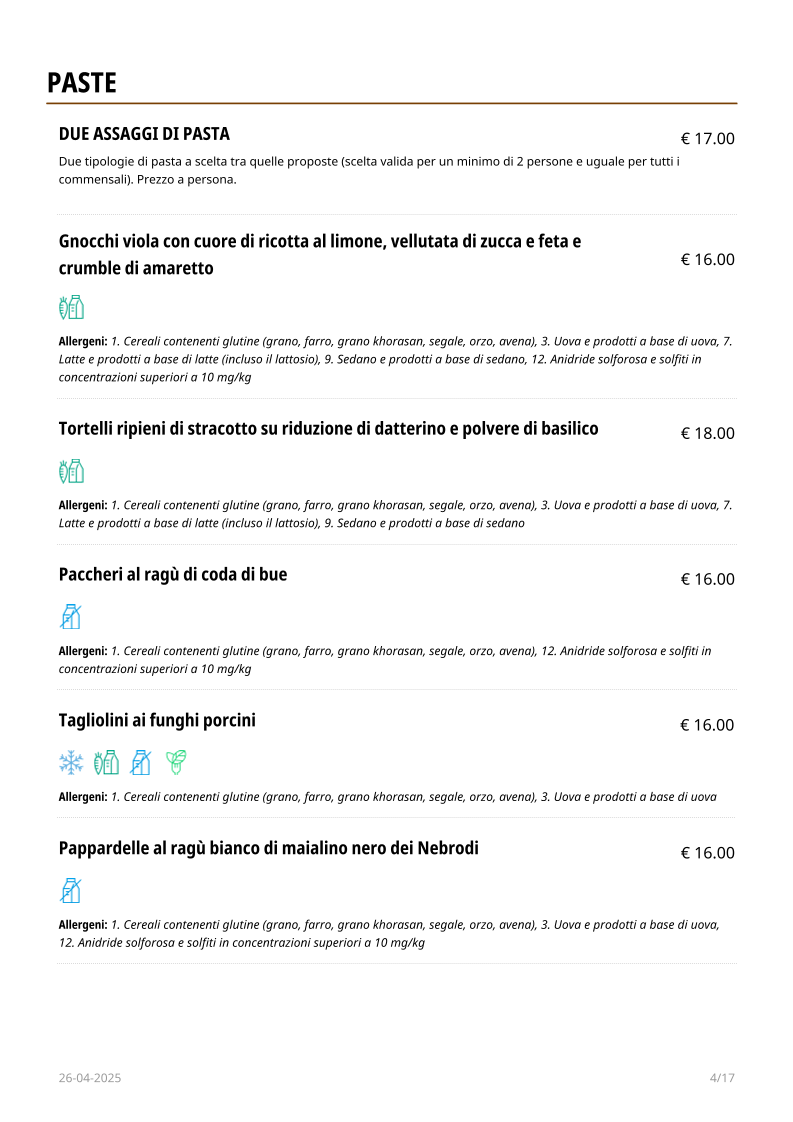 PASTE

DUE ASSAGGI DI PASTA
€ 17.00

Due tipologie di pasta a scelta tra quelle proposte (scelta valida per un minimo di 2 persone e uguale per tutti i commensali). Prezzo a persona.

Gnocchi viola con cuore di ricotta al limone, vellutata di zucca e feta e crumble di amaretto
€ 16.00

Allergeni: 1. Cereali contenenti glutine (grano, farro, grano khorasan, segale, orzo, avena), 3. Uova e prodotti a base di uova, 7. Latte e prodotti a base di latte (incluso il lattosio), 9. Sedano e prodotti a base di sedano, 12. Anidride solforosa e solfiti in concentrazioni superiori a 10 mg/kg

Tortelli ripieni di stracotto su riduzione di datterino e polvere di basilico
€ 18.00

Allergeni: 1. Cereali contenenti glutine (grano, farro, grano khorasan, segale, orzo, avena), 3. Uova e prodotti a base di uova, 7. Latte e prodotti a base di latte (incluso il lattosio), 9. Sedano e prodotti a base di sedano

Paccheri al ragù di coda di bue
€ 16.00

Allergeni: 1. Cereali contenenti glutine (grano, farro, grano khorasan, segale, orzo, avena), 12. Anidride solforosa e solfiti in concentrazioni superiori a 10 mg/kg

Tagliolini ai funghi porcini
€ 16.00

Allergeni: 1. Cereali contenenti glutine (grano, farro, grano khorasan, segale, orzo, avena), 3. Uova e prodotti a base di uova

Pappardelle al ragù bianco di maialino nero dei Nebrodi
€ 16.00

Allergeni: 1. Cereali contenenti glutine (grano, farro, grano khorasan, segale, orzo, avena), 3. Uova e prodotti a base di uova, 12. Anidride solforosa e solfiti in concentrazioni superiori a 10 mg/kg

26-04-2025
4/17